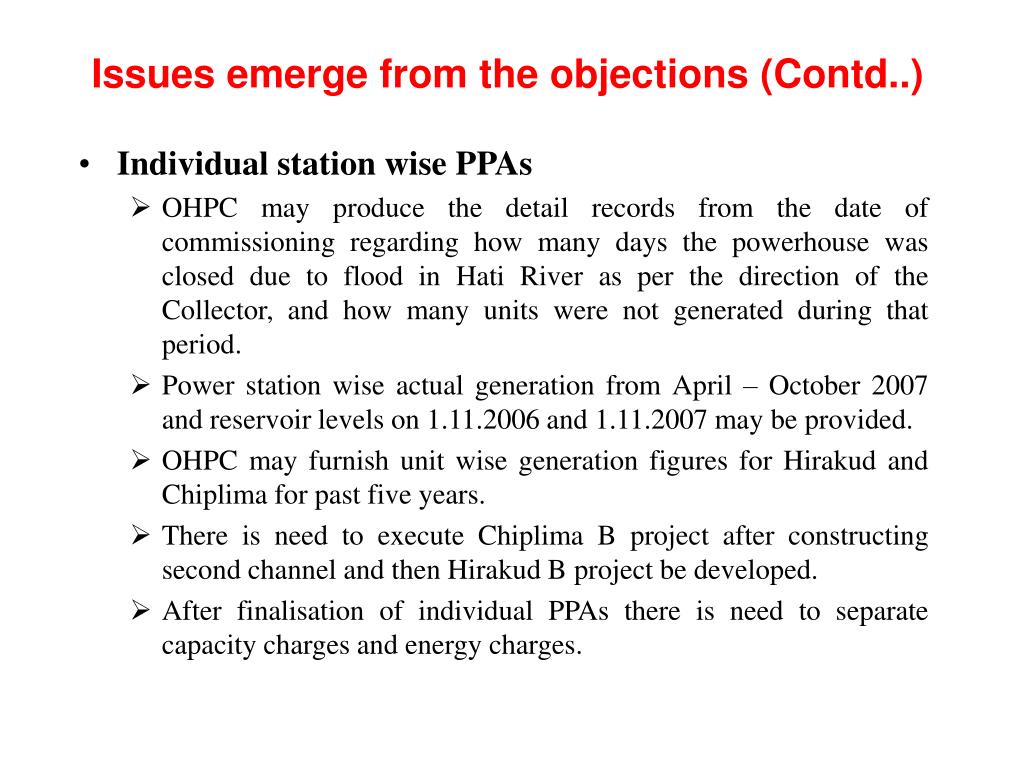 Issues emerge from the objections (Contd..)

• Individual station wise PPAs

➢ OHPC may produce the detail records from the date of commissioning regarding how many days the powerhouse was closed due to flood in Hati River as per the direction of the Collector, and how many units were not generated during that period.

➢ Power station wise actual generation from April – October 2007 and reservoir levels on 1.11.2006 and 1.11.2007 may be provided.

➢ OHPC may furnish unit wise generation figures for Hirakud and Chiplima for past five years.

➢ There is need to execute Chiplima B project after constructing second channel and then Hirakud B project be developed.

➢ After finalisation of individual PPAs there is need to separate capacity charges and energy charges.